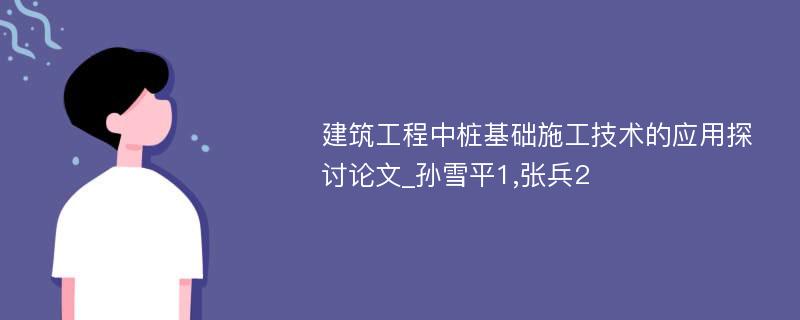 建筑工程中桩基础施工技术的应用探讨论文_孙雪平1,张兵2